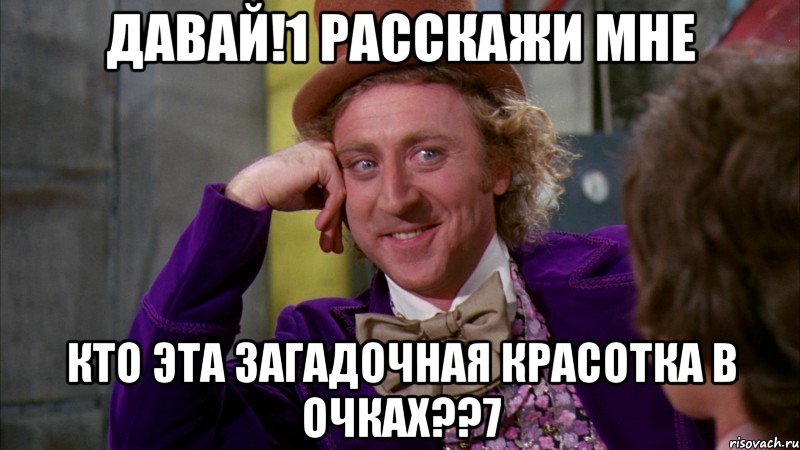 ДАВАЙ!1 РАССКАЖИ МНЕ

КТО ЭТА ЗАГАДОЧНАЯ КРАСОТКА В ОЧКАХ??7

risovach.ru